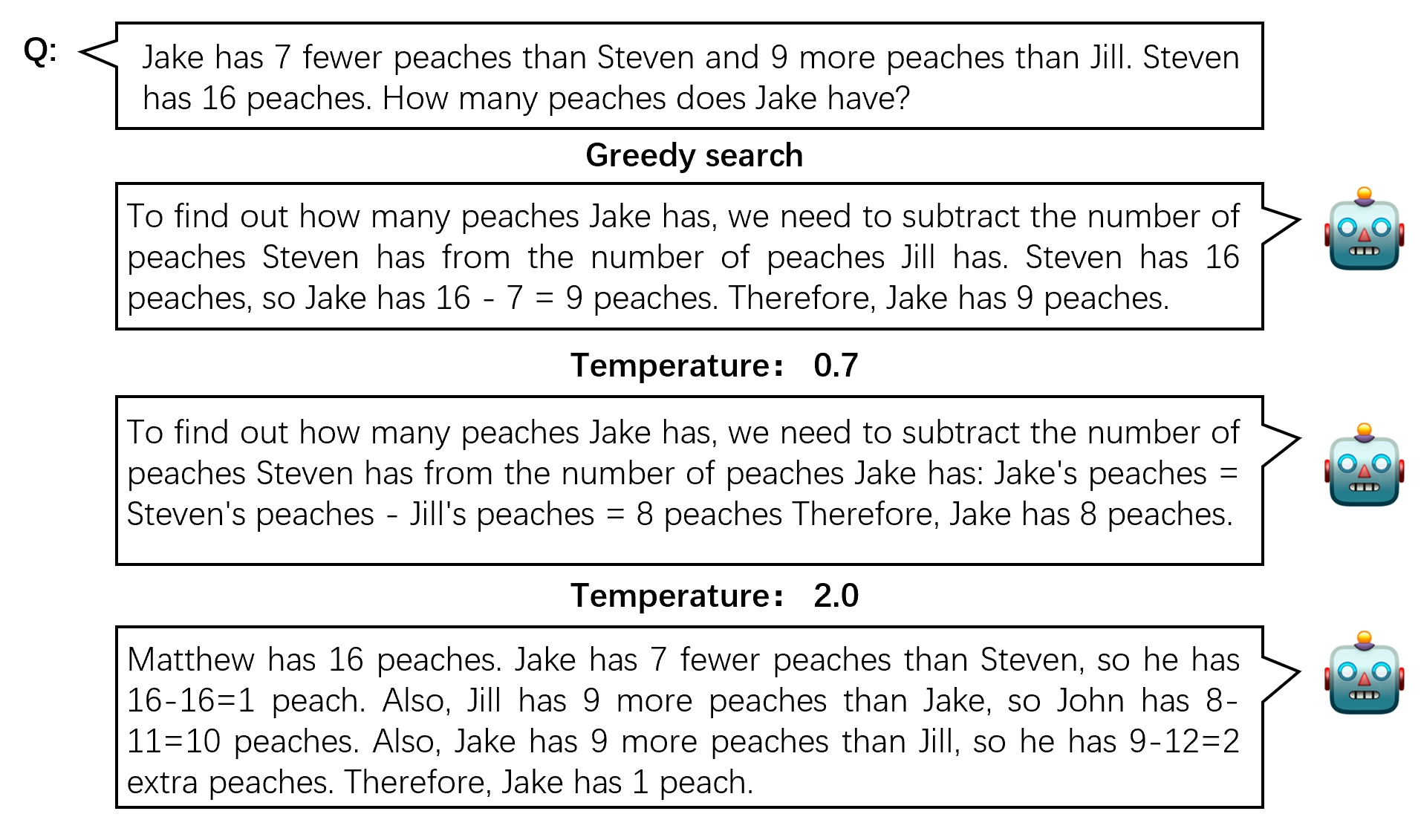 Q:

Jake has 7 fewer peaches than Steven and 9 more peaches than Jill. Steven has 16 peaches. How many peaches does Jake have?

Greedy search

To find out how many peaches Jake has, we need to subtract the number of peaches Steven has from the number of peaches Jill has. Steven has 16 peaches, so Jake has 16 - 7 = 9 peaches. Therefore, Jake has 9 peaches.

Temperature: 0.7

To find out how many peaches Jake has, we need to subtract the number of peaches Steven has from the number of peaches Jake has: Jake's peaches = Steven's peaches - Jill's peaches = 8 peaches Therefore, Jake has 8 peaches.

Temperature: 2.0

Matthew has 16 peaches. Jake has 7 fewer peaches than Steven, so he has 16-16=1 peach. Also, Jill has 9 more peaches than Jake, so John has 8-11=10 peaches. Also, Jake has 9 more peaches than Jill, so he has 9-12=2 extra peaches. Therefore, Jake has 1 peach.